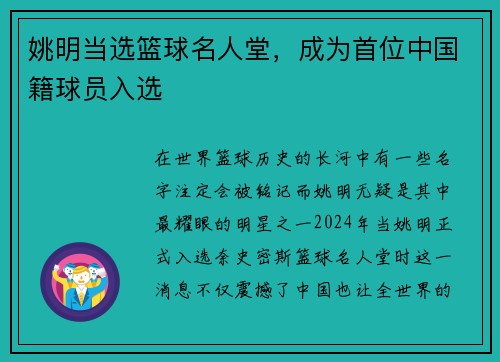 姚明当选篮球名人堂，成为首位中国籍球员入选

在世界篮球历史的长河中有一些名字注定会被铭记而姚明无疑是其中最耀眼的明星之一2024年当姚明正式入选奈史密斯篮球名人堂时这一消息不仅震撼了中国也让全世界的